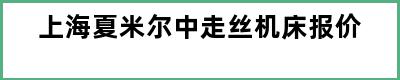 上海夏米尔中走丝机床报价